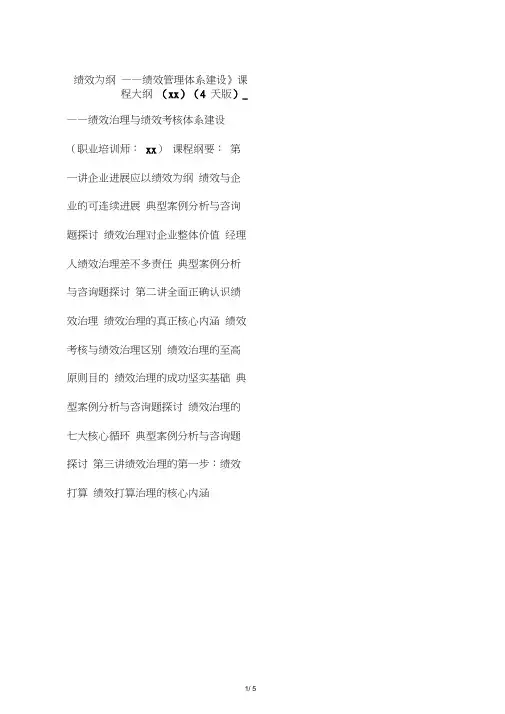 绩效为纲 ——绩效管理体系建设》课程大纲 （xx）（4 天版）_

——绩效治理与绩效考核体系建设

（职业培训师： xx） 课程纲要： 第一讲企业进展应以绩效为纲 绩效与企业的可连续进展 典型案例分析与咨询题探讨 绩效治理对企业整体价值 经理人绩效治理差不多责任 典型案例分析与咨询题探讨 第二讲全面正确认识绩效治理 绩效治理的真正核心内涵 绩效考核与绩效治理区别 绩效治理的至高原则目的 绩效治理的成功坚实基础 典型案例分析与咨询题探讨 绩效治理的七大核心循环 典型案例分析与咨询题探讨 第三讲绩效治理的第一步：绩效打算 绩效打算治理的核心内涵

1/ 5